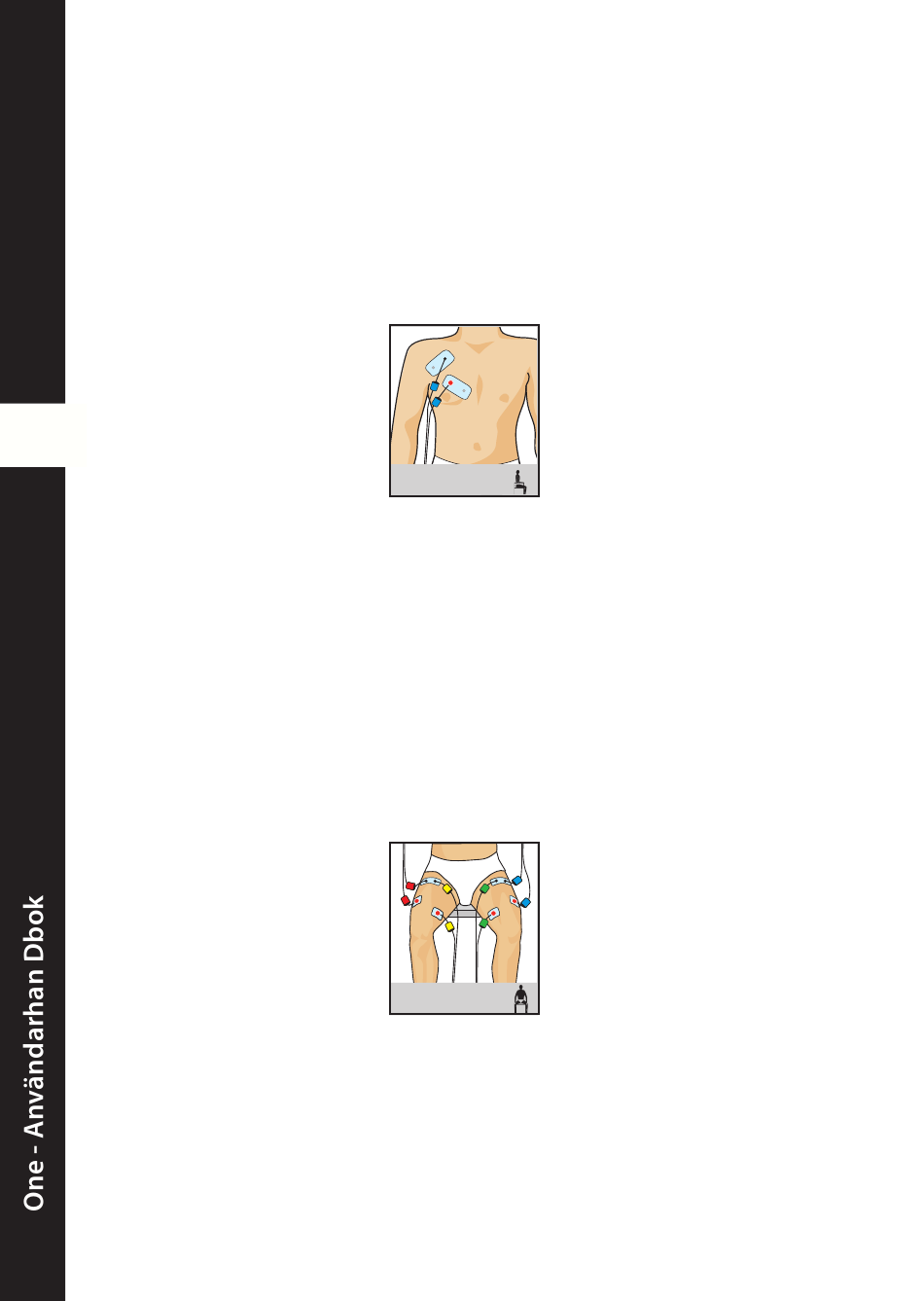 One - Användarhan Dbok